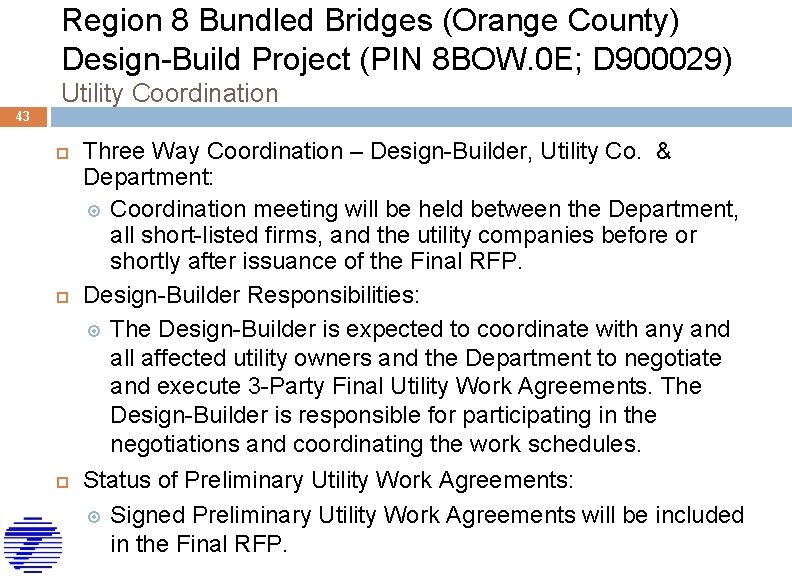 Region 8 Bundled Bridges (Orange County) Design-Build Project (PIN 8BOW.0E; D900029)
Utility Coordination

43

Three Way Coordination – Design-Builder, Utility Co. & Department:

Coordination meeting will be held between the Department, all short-listed firms, and the utility companies before or shortly after issuance of the Final RFP.

Design-Builder Responsibilities:

The Design-Builder is expected to coordinate with any and all affected utility owners and the Department to negotiate and execute 3-Party Final Utility Work Agreements. The Design-Builder is responsible for participating in the negotiations and coordinating the work schedules.

Status of Preliminary Utility Work Agreements:

Signed Preliminary Utility Work Agreements will be included in the Final RFP.